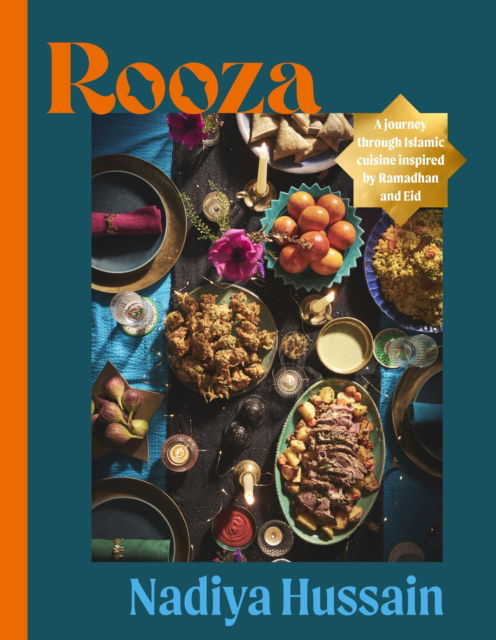 Rooza

A journey through Islamic cuisine inspired by Ramadhan and Eid

Nadiya Hussain